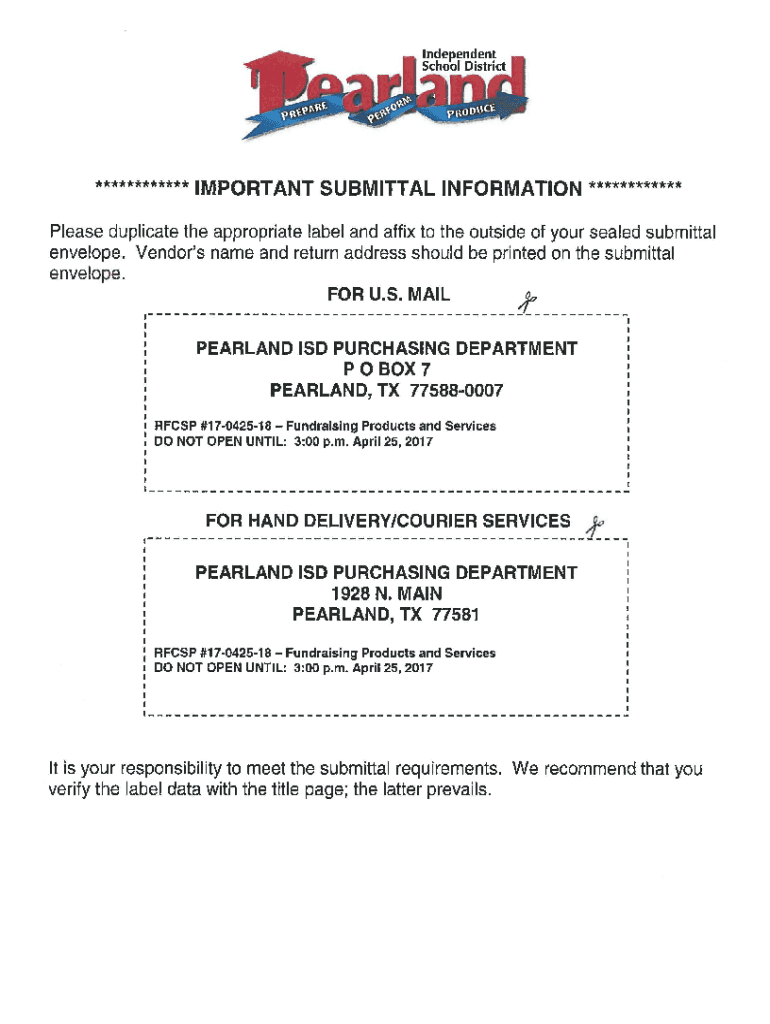 Independent School District
Pearland
PREPARE PERFORM PRODUCE

************ IMPORTANT SUBMITTAL INFORMATION ************

Please duplicate the appropriate label and affix to the outside of your sealed submittal envelope. Vendor's name and return address should be printed on the submittal envelope.

FOR U.S. MAIL

PEARLAND ISD PURCHASING DEPARTMENT
P O BOX 7
PEARLAND, TX 77588-0007

RFCSP #17-0425-18 – Fundraising Products and Services
DO NOT OPEN UNTIL: 3:00 p.m. April 25, 2017

FOR HAND DELIVERY/COURIER SERVICES

PEARLAND ISD PURCHASING DEPARTMENT
1928 N. MAIN
PEARLAND, TX 77581

RFCSP #17-0425-18 – Fundraising Products and Services
DO NOT OPEN UNTIL: 3:00 p.m. April 25, 2017

It is your responsibility to meet the submittal requirements. We recommend that you verify the label data with the title page; the latter prevails.